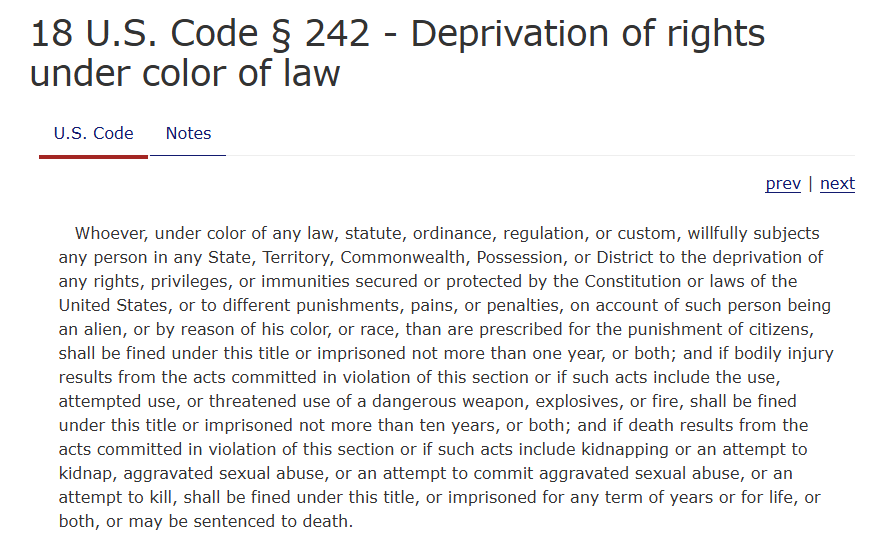 18 U.S. Code § 242 - Deprivation of rights under color of law

U.S. Code Notes

prev | next

Whoever, under color of any law, statute, ordinance, regulation, or custom, willfully subjects any person in any State, Territory, Commonwealth, Possession, or District to the deprivation of any rights, privileges, or immunities secured or protected by the Constitution or laws of the United States, or to different punishments, pains, or penalties, on account of such person being an alien, or by reason of his color, or race, than are prescribed for the punishment of citizens, shall be fined under this title or imprisoned not more than one year, or both; and if bodily injury results from the acts committed in violation of this section or if such acts include the use, attempted use, or threatened use of a dangerous weapon, explosives, or fire, shall be fined under this title or imprisoned not more than ten years, or both; and if death results from the acts committed in violation of this section or if such acts include kidnapping or an attempt to kidnap, aggravated sexual abuse, or an attempt to commit aggravated sexual abuse, or an attempt to kill, shall be fined under this title, or imprisoned for any term of years or for life, or both, or may be sentenced to death.